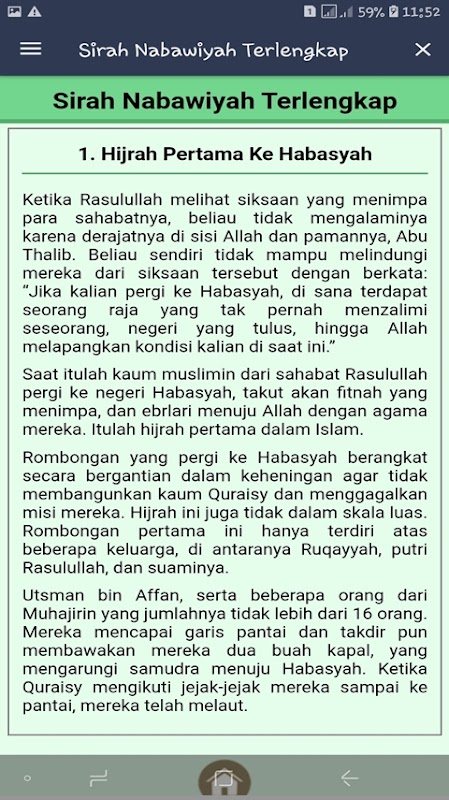 59% 11:52

Sirah Nabawiyah Terlengkap

Sirah Nabawiyah Terlengkap

1. Hijrah Pertama Ke Habasyah

Ketika Rasulullah melihat siksaan yang menimpa para sahabatnya, beliau tidak mengalaminya karena derajatnya di sisi Allah dan pamannya, Abu Thalib. Beliau sendiri tidak mampu melindungi mereka dari siksaan tersebut dengan berkata: "Jika kalian pergi ke Habasyah, di sana terdapat seorang raja yang tak pernah menzalimi seseorang, negeri yang tulus, hingga Allah melapangkan kondisi kalian di saat ini."

Saat itulah kaum muslimin dari sahabat Rasulullah pergi ke negeri Habasyah, takut akan fitnah yang menimpa, dan ebrlari menuju Allah dengan agama mereka. Itulah hijrah pertama dalam Islam.

Rombongan yang pergi ke Habasyah berangkat secara bergantian dalam keheningan agar tidak membangunkan kaum Quraisy dan menggagalkan misi mereka. Hijrah ini juga tidak dalam skala luas. Rombongan pertama ini hanya terdiri atas beberapa keluarga, di antaranya Ruqayyah, putri Rasulullah, dan suaminya.

Utsman bin Affan, serta beberapa orang dari Muhajirin yang jumlahnya tidak lebih dari 16 orang. Mereka mencapai garis pantai dan takdir pun membawakan mereka dua buah kapal, yang mengarungi samudra menuju Habasyah. Ketika Quraisy mengikuti jejak-jejak mereka sampai ke pantai, mereka telah melaut.